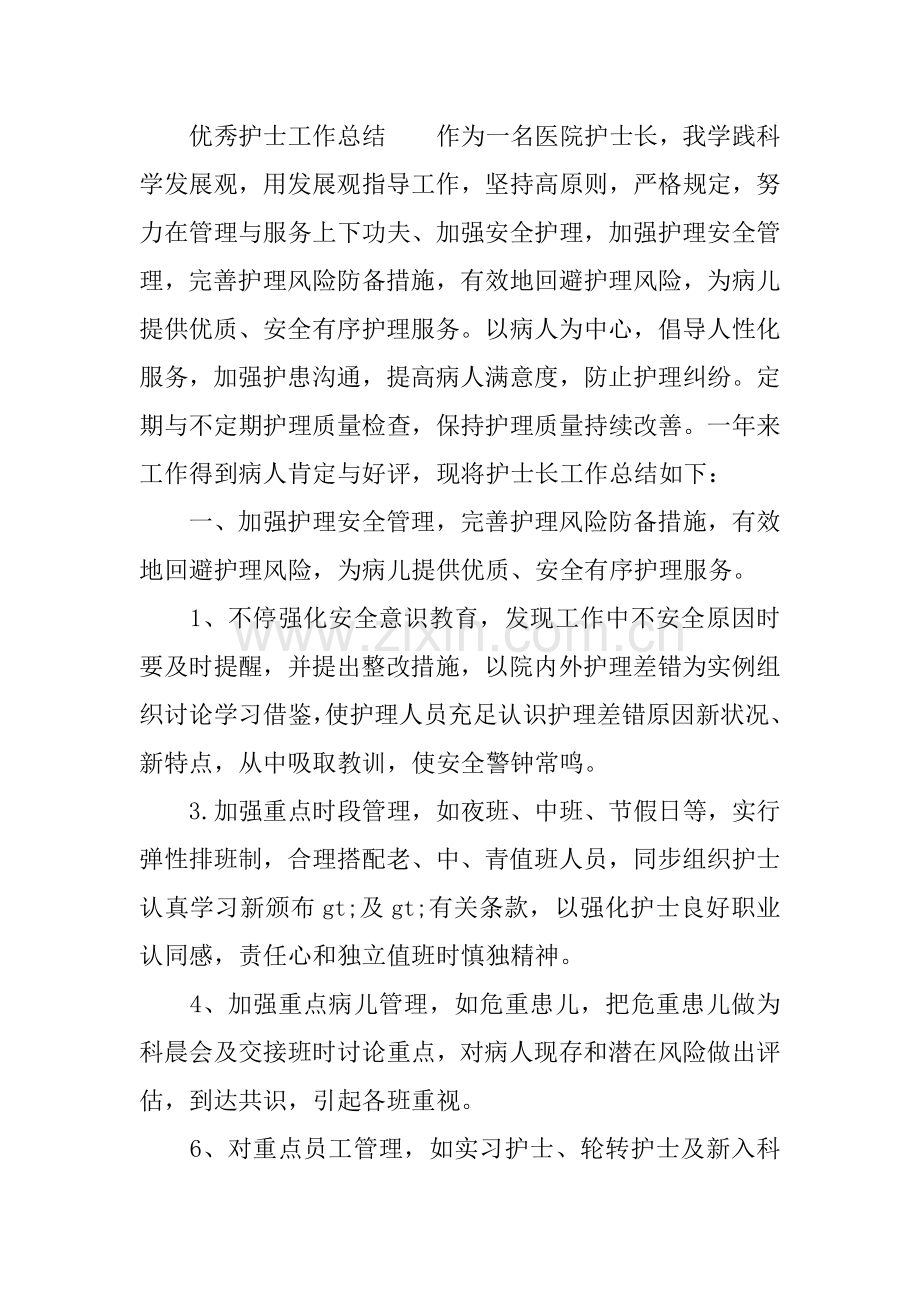 优秀护士工作总结 作为一名医院护士长，我学践科学发展观，用发展观指导工作，坚持高原则，严格规定，努力在管理与服务上下功夫、加强安全护理，加强护理安全管理，完善护理风险防备措施，有效地回避护理风险，为病儿提供优质、安全有序护理服务。以病人为中心，倡导人性化服务，加强护患沟通，提高病人满意度，防止护理纠纷。定期与不定期护理质量检查，保持护理质量持续改善。一年来工作得到病人肯定与好评，现将护士长工作总结如下：

一、加强护理安全管理，完善护理风险防备措施，有效地回避护理风险，为病儿提供优质、安全有序护理服务。

1、不停强化安全意识教育，发现工作中不安全原因时要及时提醒，并提出整改措施，以院内外护理差错为实例组织讨论学习借鉴，使护理人员充足认识护理差错原因新状况、新特点，从中吸取教训，使安全警钟常鸣。

3.加强重点时段管理，如夜班、中班、节假日等，实行弹性排班制，合理搭配老、中、青值班人员，同步组织护士认真学习新颁布gt;及gt;有关条款，以强化护士良好职业认同感，责任心和独立值班时慎独精神。

4、加强重点病儿管理，如危重患儿，把危重患儿做为科晨会及交接班时讨论重点，对病人现存和潜在风险做出评估，到达共识，引起各班重视。

6、对重点员工管理，如实习护士、轮转护士及新入科

www.zixin.com.cn